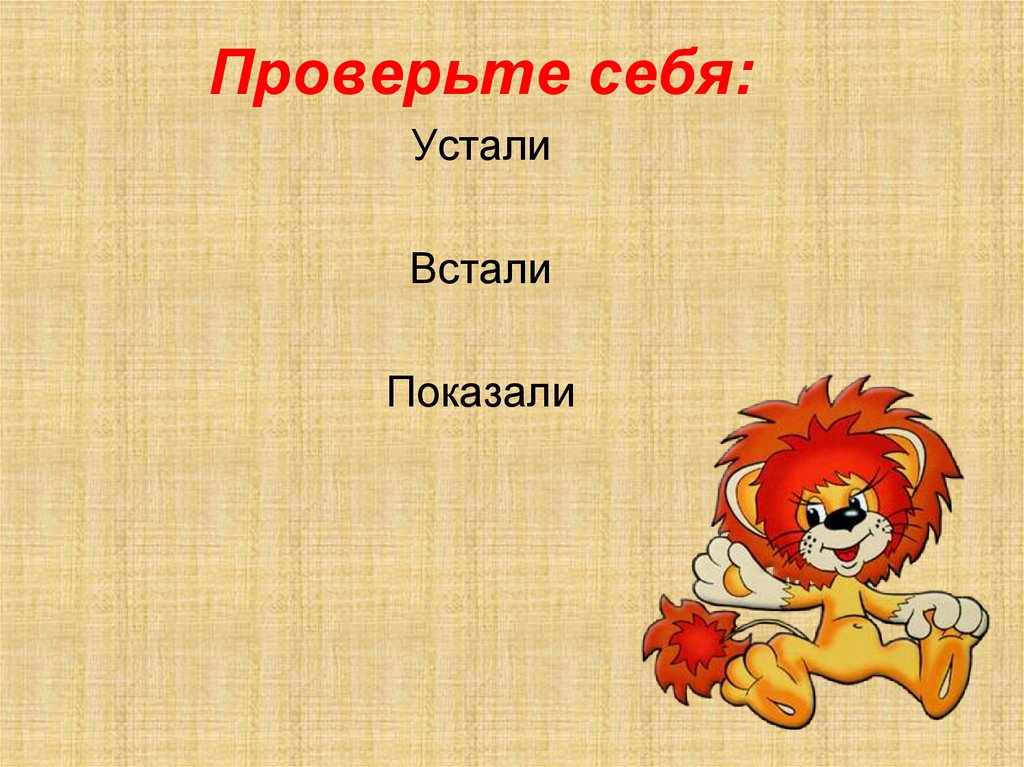 Проверьте себя:

Устали

Встали

Показали